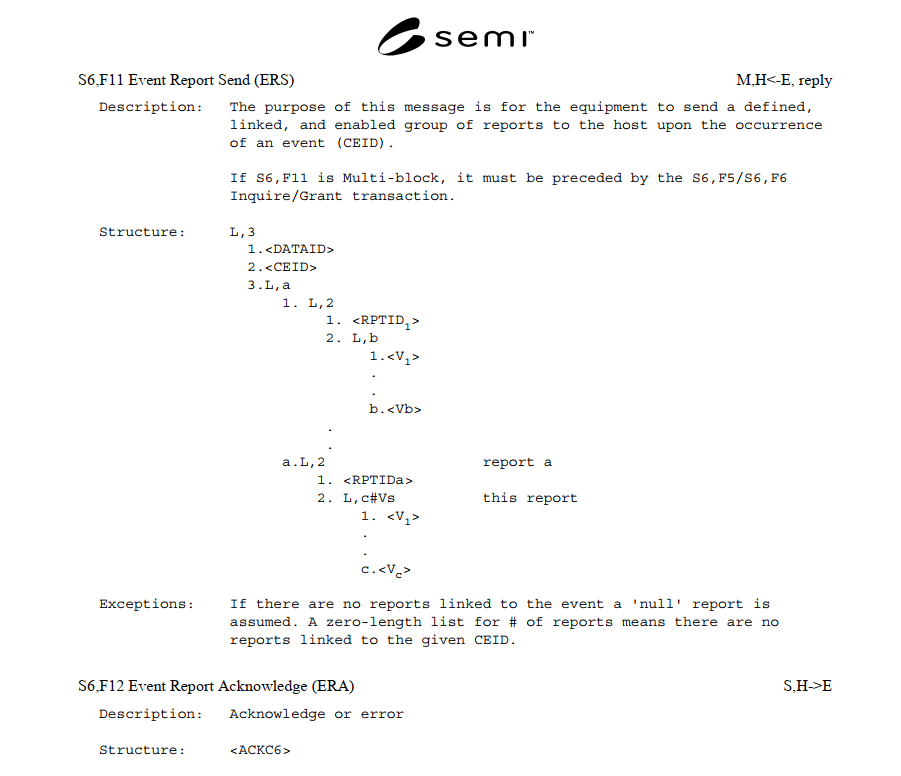 semi™

S6,F11 Event Report Send (ERS)

M,H<-E, reply

Description: The purpose of this message is for the equipment to send a defined, linked, and enabled group of reports to the host upon the occurrence of an event (CEID).

If S6,F11 is Multi-block, it must be preceded by the S6,F5/S6,F6 Inquire/Grant transaction.

Structure: L,3
1.<DATAID>
2.<CEID>
3.L,a
1. L,2
1. <RPTID$_1$>
2. L,b
1.<V$_1$>
.
.
b.<Vb>
.
.
a.L,2 report a
1. <RPTIDa>
2. L,c#Vs this report
1. <V$_1$>
.
.
c.<V$_c$>

Exceptions: If there are no reports linked to the event a 'null' report is assumed. A zero-length list for # of reports means there are no reports linked to the given CEID.

S6,F12 Event Report Acknowledge (ERA)

S,H->E

Description: Acknowledge or error

Structure: <ACKC6>